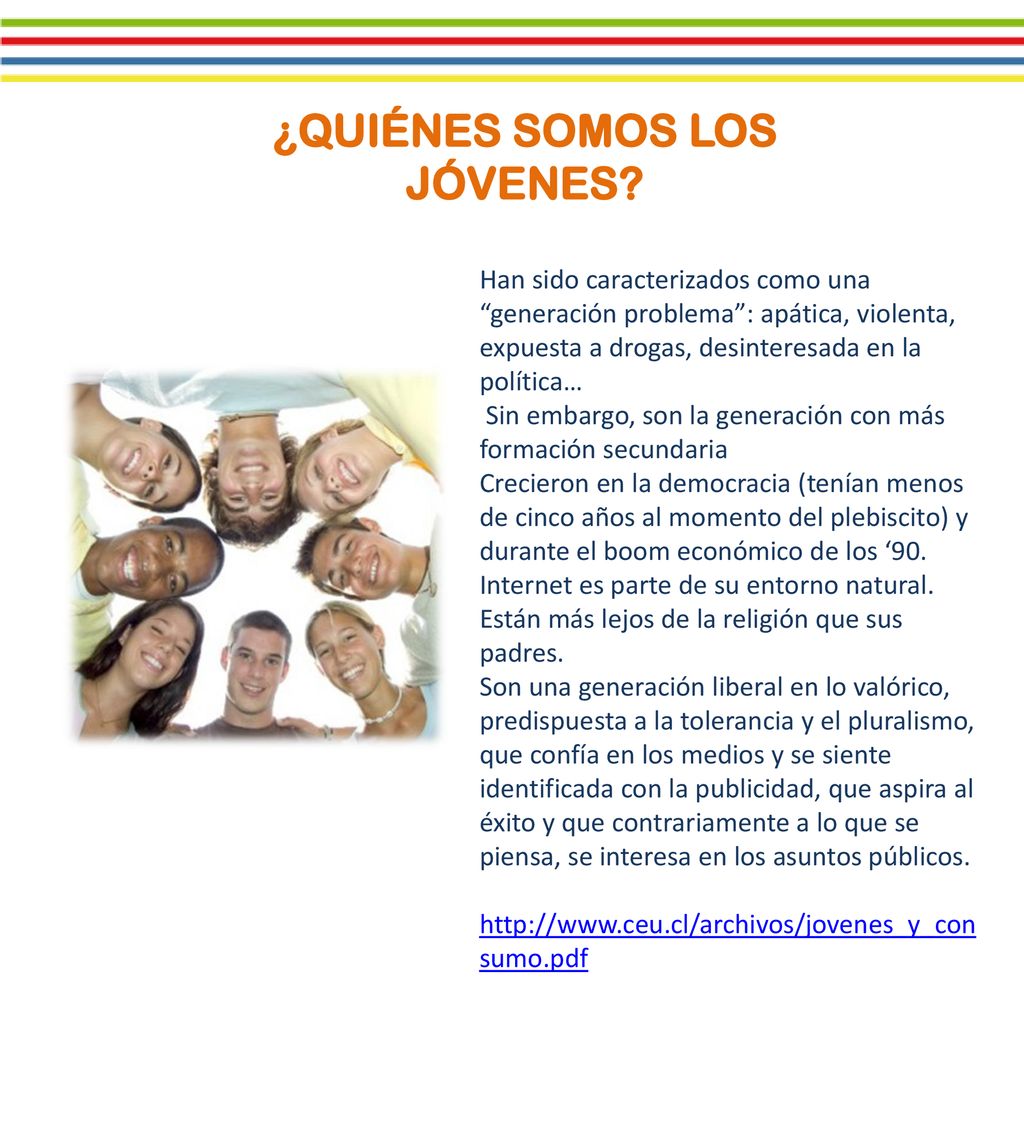 ¿QUIÉNES SOMOS LOS JÓVENES?

Han sido caracterizados como una “generación problema”: apática, violenta, expuesta a drogas, desinteresada en la política…
Sin embargo, son la generación con más formación secundaria
Crecieron en la democracia (tenían menos de cinco años al momento del plebiscito) y durante el boom económico de los ‘90.
Internet es parte de su entorno natural.
Están más lejos de la religión que sus padres.
Son una generación liberal en lo valórico, predispuesta a la tolerancia y el pluralismo, que confía en los medios y se siente identificada con la publicidad, que aspira al éxito y que contrariamente a lo que se piensa, se interesa en los asuntos públicos.

http://www.ceu.cl/archivos/jovenes_y_consumo.pdf